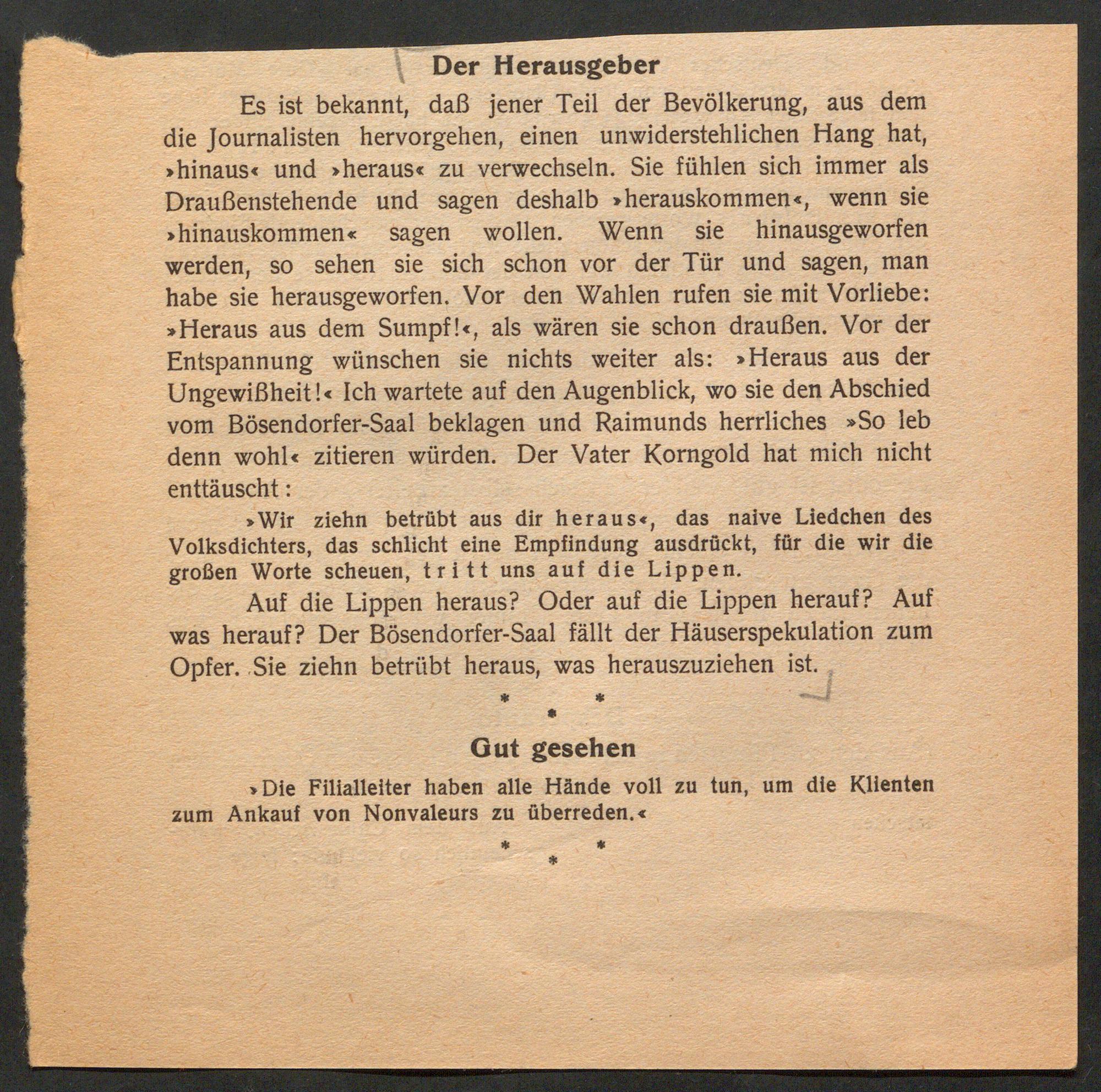 Der Herausgeber

Es ist bekannt, daß jener Teil der Bevölkerung, aus dem die Journalisten hervorgehen, einen unwiderstehlichen Hang hat, »hinaus« und »heraus« zu verwechseln. Sie fühlen sich immer als Draußenstehende und sagen deshalb »herauskommen«, wenn sie »hinauskommen« sagen wollen. Wenn sie hinausgeworfen werden, so sehen sie sich schon vor der Tür und sagen, man habe sie herausgeworfen. Vor den Wahlen rufen sie mit Vorliebe: »Heraus aus dem Sumpf!«, als wären sie schon draußen. Vor der Entspannung wünschen sie nichts weiter als: »Heraus aus der Ungewißheit!« Ich wartete auf den Augenblick, wo sie den Abschied vom Bösendorfer-Saal beklagen und Raimunds herrliches »So leb denn wohl« zitieren würden. Der Vater Korngold hat mich nicht enttäuscht:

»Wir ziehn betrübt aus dir heraus«, das naive Liedchen des Volksdichters, das schlicht eine Empfindung ausdrückt, für die wir die großen Worte scheuen, tritt uns auf die Lippen.

Auf die Lippen heraus? Oder auf die Lippen herauf? Auf was herauf? Der Bösendorfer-Saal fällt der Häuserspekulation zum Opfer. Sie ziehn betrübt heraus, was herauszuziehen ist.

* * *

Gut gesehen

»Die Filialleiter haben alle Hände voll zu tun, um die Klienten zum Ankauf von Nonvaleurs zu überreden.«

* * *